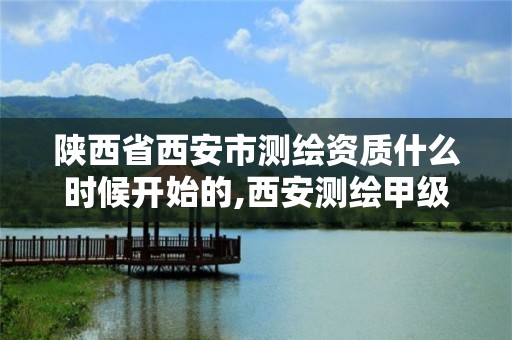 陕西省西安市测绘资质什么时候开始的,西安测绘甲级